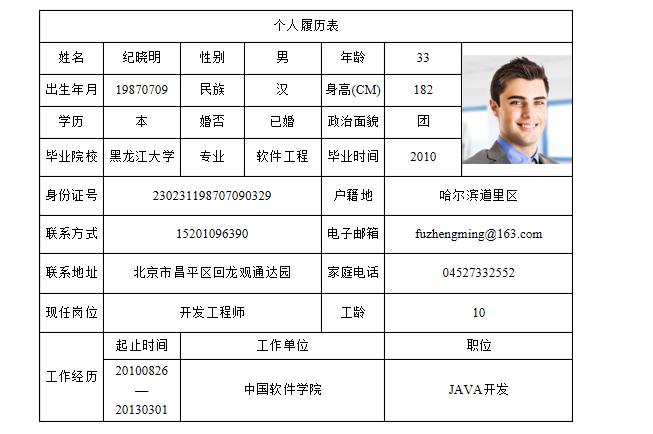 个人履历表

| 姓名 | 纪晓明 | 性别 | 男 | 年龄 | 33 |
|---|---|---|---|---|---|
| 出生年月 | 19870709 | 民族 | 汉 | 身高(CM) | 182 |
| 学历 | 本 | 婚否 | 已婚 | 政治面貌 | 团 |
| 毕业院校 | 黑龙江大学 | 专业 | 软件工程 | 毕业时间 | 2010 |

| 身份证号 | 230231198707090329 | 户籍地 | 哈尔滨道里区 |
|---|---|---|---|
| 联系方式 | 15201096390 | 电子邮箱 | fuzhengming@163.com |
| 联系地址 | 北京市昌平区回龙观通达园 | 家庭电话 | 04527332552 |
| 现任岗位 | 开发工程师 | 工龄 | 10 |

| 工作经历 | 起止时间 | 工作单位 | 职位 |
|---|---|---|---|
| | 20100826 — 20130301 | 中国软件学院 | JAVA开发 |